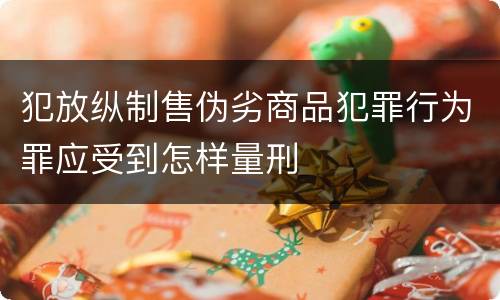 犯放纵制售伪劣商品犯罪行为罪应受到怎样量刑